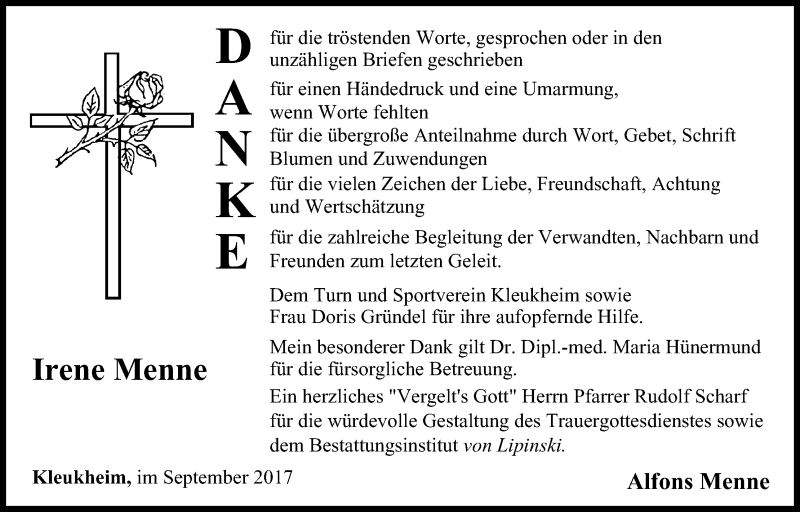 DANKE

für die tröstenden Worte, gesprochen oder in den unzähligen Briefen geschrieben

für einen Händedruck und eine Umarmung, wenn Worte fehlten

für die übergroße Anteilnahme durch Wort, Gebet, Schrift Blumen und Zuwendungen

für die vielen Zeichen der Liebe, Freundschaft, Achtung und Wertschätzung

für die zahlreiche Begleitung der Verwandten, Nachbarn und Freunden zum letzten Geleit.

Dem Turn und Sportverein Kleukheim sowie Frau Doris Gründel für ihre aufopfernde Hilfe.

Mein besonderer Dank gilt Dr. Dipl.-med. Maria Hünermund für die fürsorgliche Betreuung.

Ein herzliches "Vergelt's Gott" Herrn Pfarrer Rudolf Scharf für die würdevolle Gestaltung des Trauergottesdienstes sowie dem Bestattungsinstitut von Lipinski.

Irene Menne

Kleukheim, im September 2017

Alfons Menne